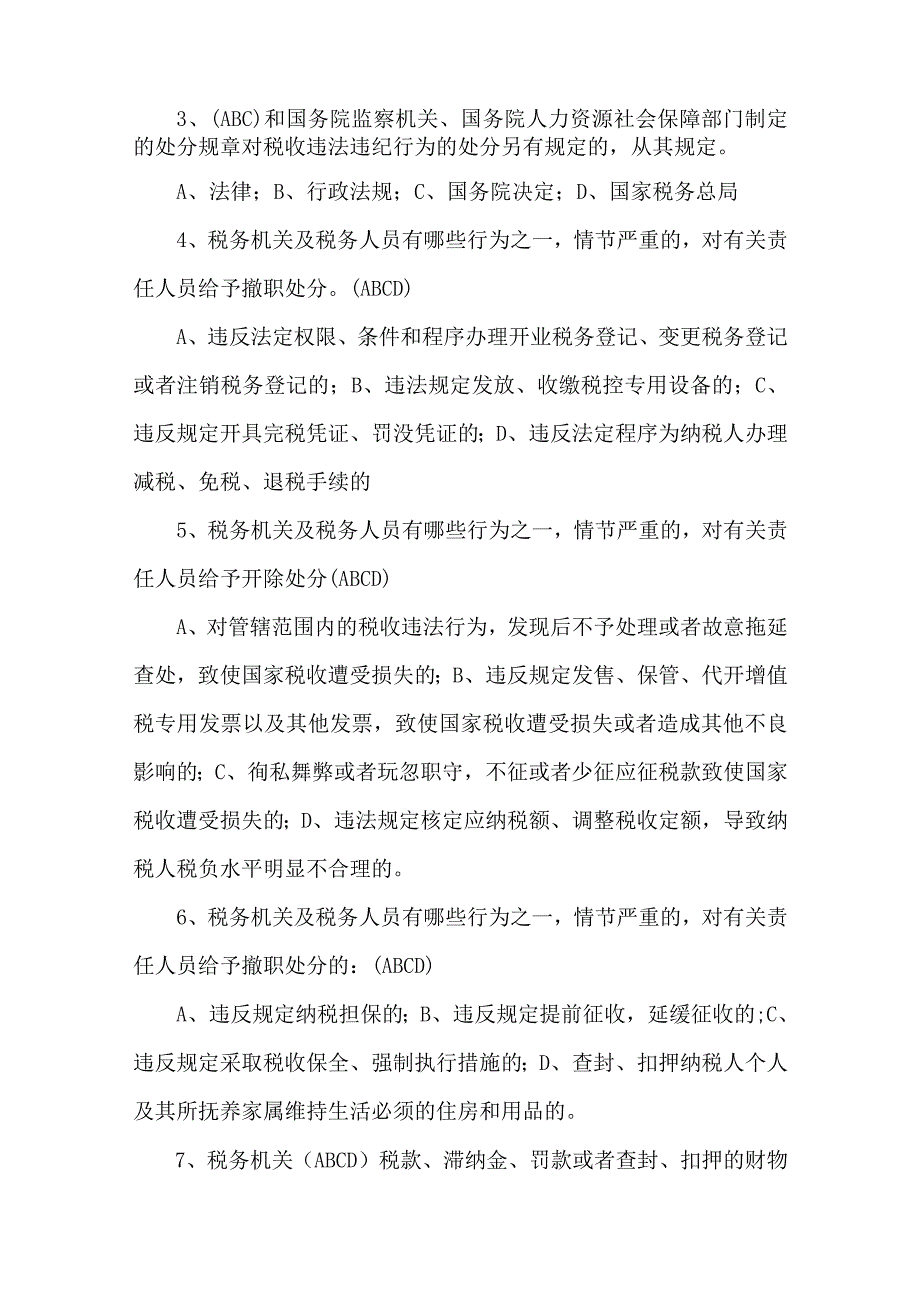 3、(ABC)和国务院监察机关、国务院人力资源社会保障部门制定的处分规章对税收违法违纪行为的处分另有规定的，从其规定。

A、法律；B、行政法规；C、国务院决定；D、国家税务总局

4、税务机关及税务人员有哪些行为之一，情节严重的，对有关责任人员给予撤职处分。(ABCD)

A、违反法定权限、条件和程序办理开业税务登记、变更税务登记或者注销税务登记的；B、违法规定发放、收缴税控专用设备的；C、违反规定开具完税凭证、罚没凭证的；D、违反法定程序为纳税人办理减税、免税、退税手续的

5、税务机关及税务人员有哪些行为之一，情节严重的，对有关责任人员给予开除处分(ABCD)

A、对管辖范围内的税收违法行为，发现后不予处理或者故意拖延查处，致使国家税收遭受损失的；B、违反规定发售、保管、代开增值税专用发票以及其他发票，致使国家税收遭受损失或者造成其他不良影响的；C、徇私舞弊或者玩忽职守，不征或者少征应征税款致使国家税收遭受损失的；D、违法规定核定应纳税额、调整税收定额，导致纳税人税负水平明显不合理的。

6、税务机关及税务人员有哪些行为之一，情节严重的，对有关责任人员给予撤职处分的：(ABCD)

A、违反规定纳税担保的；B、违反规定提前征收，延缓征收的;C、违反规定采取税收保全、强制执行措施的；D、查封、扣押纳税人个人及其所抚养家属维持生活必须的住房和用品的。

7、税务机关（ABCD）税款、滞纳金、罚款或者查封、扣押的财物